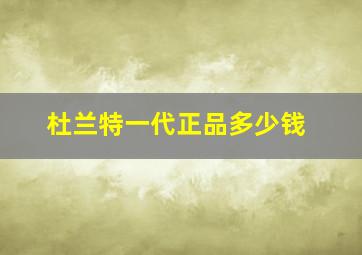 杜兰特一代正品多少钱